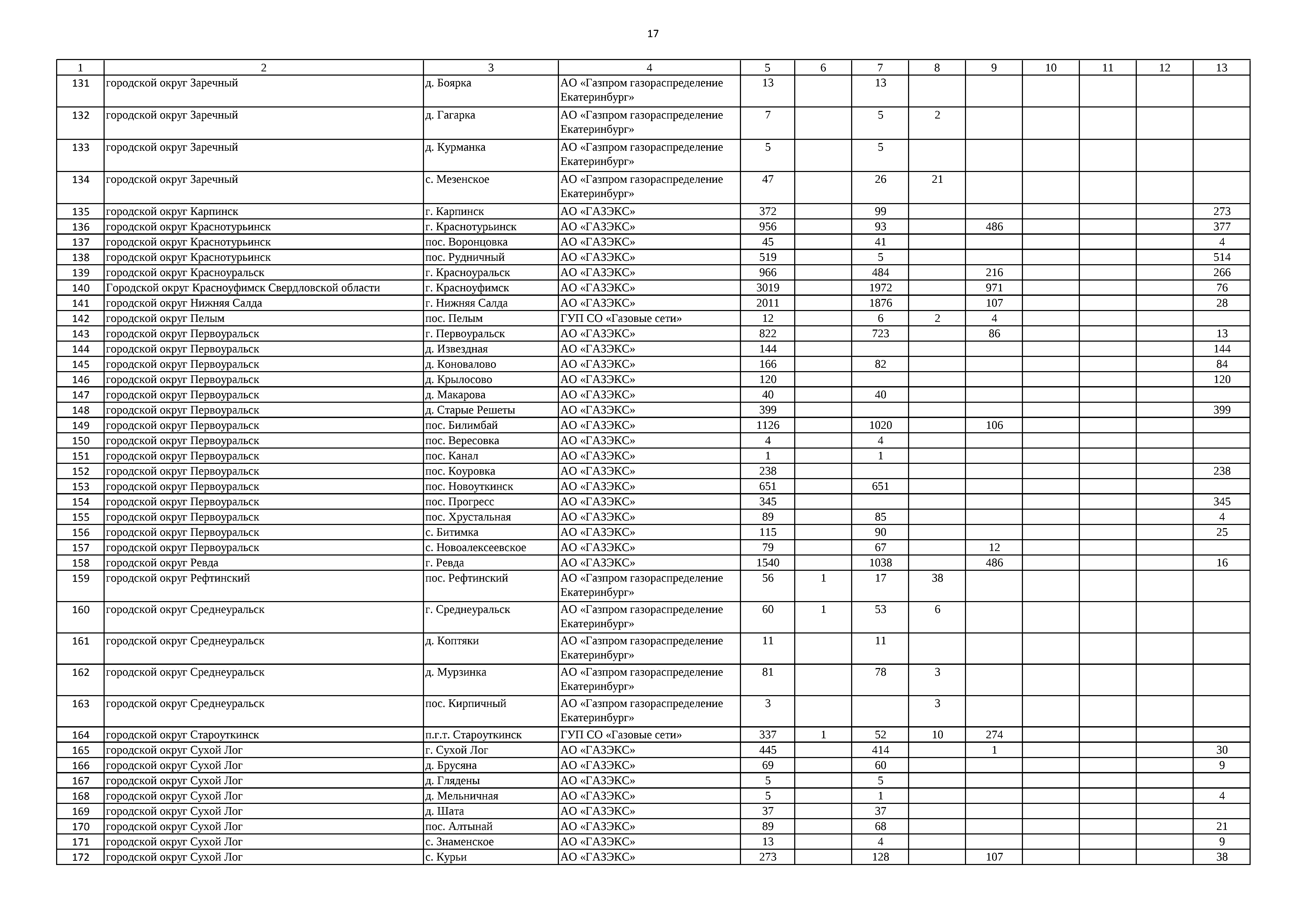 17

| 1 | 2 | 3 | 4 | 5 | 6 | 7 | 8 | 9 | 10 | 11 | 12 | 13 |
|---|---|---|---|---|---|---|---|---|---|---|---|---|
| 131 | городской округ Заречный | д. Боярка | АО «Газпром газораспределение Екатеринбург» | 13 | | 13 | | | | | | |
| 132 | городской округ Заречный | д. Гагарка | АО «Газпром газораспределение Екатеринбург» | 7 | | 5 | 2 | | | | | |
| 133 | городской округ Заречный | д. Курманка | АО «Газпром газораспределение Екатеринбург» | 5 | | 5 | | | | | | |
| 134 | городской округ Заречный | с. Мезенское | АО «Газпром газораспределение Екатеринбург» | 47 | | 26 | 21 | | | | | |
| 135 | городской округ Карпинск | г. Карпинск | АО «ГАЗЭКС» | 372 | | 99 | | | | | | 273 |
| 136 | городской округ Краснотурьинск | г. Краснотурьинск | АО «ГАЗЭКС» | 956 | | 93 | | 486 | | | | 377 |
| 137 | городской округ Краснотурьинск | пос. Воронцовка | АО «ГАЗЭКС» | 45 | | 41 | | | | | | 4 |
| 138 | городской округ Краснотурьинск | пос. Рудничный | АО «ГАЗЭКС» | 519 | | 5 | | | | | | 514 |
| 139 | городской округ Красноуральск | г. Красноуральск | АО «ГАЗЭКС» | 966 | | 484 | | 216 | | | | 266 |
| 140 | Городской округ Красноуфимск Свердловской области | г. Красноуфимск | АО «ГАЗЭКС» | 3019 | | 1972 | | 971 | | | | 76 |
| 141 | городской округ Нижняя Салда | г. Нижняя Салда | АО «ГАЗЭКС» | 2011 | | 1876 | | 107 | | | | 28 |
| 142 | городской округ Пелым | пос. Пелым | ГУП СО «Газовые сети» | 12 | | 6 | 2 | 4 | | | | |
| 143 | городской округ Первоуральск | г. Первоуральск | АО «ГАЗЭКС» | 822 | | 723 | | 86 | | | | 13 |
| 144 | городской округ Первоуральск | д. Извездная | АО «ГАЗЭКС» | 144 | | | | | | | | 144 |
| 145 | городской округ Первоуральск | д. Коновалово | АО «ГАЗЭКС» | 166 | | 82 | | | | | | 84 |
| 146 | городской округ Первоуральск | д. Крылосово | АО «ГАЗЭКС» | 120 | | | | | | | | 120 |
| 147 | городской округ Первоуральск | д. Макарова | АО «ГАЗЭКС» | 40 | | 40 | | | | | | |
| 148 | городской округ Первоуральск | д. Старые Решеты | АО «ГАЗЭКС» | 399 | | | | | | | | 399 |
| 149 | городской округ Первоуральск | пос. Билимбай | АО «ГАЗЭКС» | 1126 | | 1020 | | 106 | | | | |
| 150 | городской округ Первоуральск | пос. Вересовка | АО «ГАЗЭКС» | 4 | | 4 | | | | | | |
| 151 | городской округ Первоуральск | пос. Канал | АО «ГАЗЭКС» | 1 | | 1 | | | | | | |
| 152 | городской округ Первоуральск | пос. Коуровка | АО «ГАЗЭКС» | 238 | | | | | | | | 238 |
| 153 | городской округ Первоуральск | пос. Новоуткинск | АО «ГАЗЭКС» | 651 | | 651 | | | | | | |
| 154 | городской округ Первоуральск | пос. Прогресс | АО «ГАЗЭКС» | 345 | | | | | | | | 345 |
| 155 | городской округ Первоуральск | пос. Хрустальная | АО «ГАЗЭКС» | 89 | | 85 | | | | | | 4 |
| 156 | городской округ Первоуральск | с. Битимка | АО «ГАЗЭКС» | 115 | | 90 | | | | | | 25 |
| 157 | городской округ Первоуральск | с. Новоалексеевское | АО «ГАЗЭКС» | 79 | | 67 | | 12 | | | | |
| 158 | городской округ Ревда | г. Ревда | АО «ГАЗЭКС» | 1540 | | 1038 | | 486 | | | | 16 |
| 159 | городской округ Рефтинский | пос. Рефтинский | АО «Газпром газораспределение Екатеринбург» | 56 | 1 | 17 | 38 | | | | | |
| 160 | городской округ Среднеуральск | г. Среднеуральск | АО «Газпром газораспределение Екатеринбург» | 60 | 1 | 53 | 6 | | | | | |
| 161 | городской округ Среднеуральск | д. Коптяки | АО «Газпром газораспределение Екатеринбург» | 11 | | 11 | | | | | | |
| 162 | городской округ Среднеуральск | д. Мурзинка | АО «Газпром газораспределение Екатеринбург» | 81 | | 78 | 3 | | | | | |
| 163 | городской округ Среднеуральск | пос. Кирпичный | АО «Газпром газораспределение Екатеринбург» | 3 | | | 3 | | | | | |
| 164 | городской округ Староуткинск | п.г.т. Староуткинск | ГУП СО «Газовые сети» | 337 | 1 | 52 | 10 | 274 | | | | |
| 165 | городской округ Сухой Лог | г. Сухой Лог | АО «ГАЗЭКС» | 445 | | 414 | | 1 | | | | 30 |
| 166 | городской округ Сухой Лог | д. Брусяна | АО «ГАЗЭКС» | 69 | | 60 | | | | | | 9 |
| 167 | городской округ Сухой Лог | д. Глядены | АО «ГАЗЭКС» | 5 | | 5 | | | | | | |
| 168 | городской округ Сухой Лог | д. Мельничная | АО «ГАЗЭКС» | 5 | | 1 | | | | | | 4 |
| 169 | городской округ Сухой Лог | д. Шата | АО «ГАЗЭКС» | 37 | | 37 | | | | | | |
| 170 | городской округ Сухой Лог | пос. Алтынай | АО «ГАЗЭКС» | 89 | | 68 | | | | | | 21 |
| 171 | городской округ Сухой Лог | с. Знаменское | АО «ГАЗЭКС» | 13 | | 4 | | | | | | 9 |
| 172 | городской округ Сухой Лог | с. Курьи | АО «ГАЗЭКС» | 273 | | 128 | | 107 | | | | 38 |